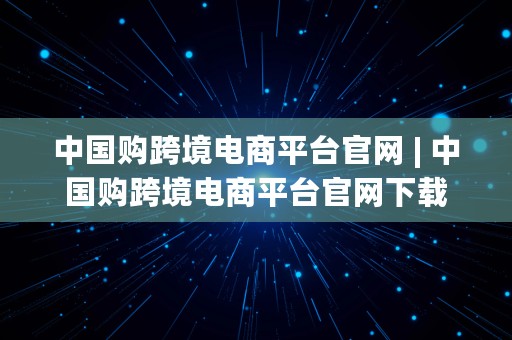 中国购跨境电商平台官网 | 中国购跨境电商平台官网下载